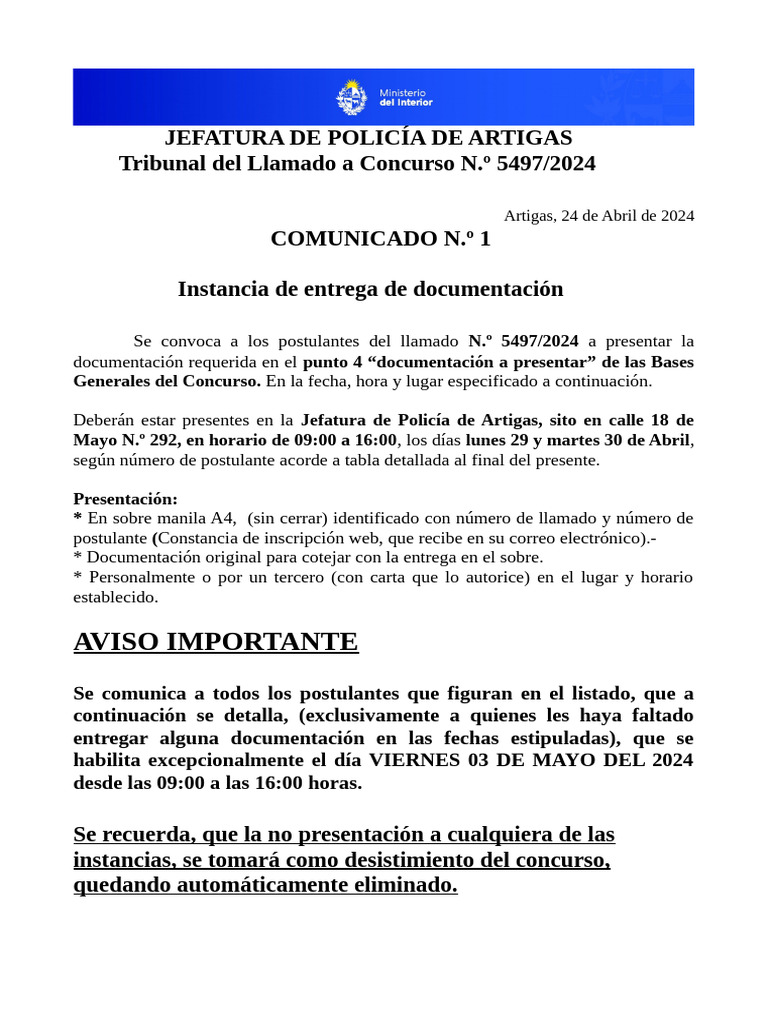 Ministerio del Interior

JEFATURA DE POLICÍA DE ARTIGAS
Tribunal del Llamado a Concurso N.º 5497/2024

Artigas, 24 de Abril de 2024

COMUNICADO N.º 1

Instancia de entrega de documentación

Se convoca a los postulantes del llamado N.º 5497/2024 a presentar la documentación requerida en el punto 4 “documentación a presentar” de las Bases Generales del Concurso. En la fecha, hora y lugar especificado a continuación.

Deberán estar presentes en la Jefatura de Policía de Artigas, sito en calle 18 de Mayo N.º 292, en horario de 09:00 a 16:00, los días lunes 29 y martes 30 de Abril, según número de postulante acorde a tabla detallada al final del presente.

Presentación:
* En sobre manila A4, (sin cerrar) identificado con número de llamado y número de postulante (Constancia de inscripción web, que recibe en su correo electrónico).-
* Documentación original para cotejar con la entrega en el sobre.
* Personalmente o por un tercero (con carta que lo autorice) en el lugar y horario establecido.

AVISO IMPORTANTE

Se comunica a todos los postulantes que figuran en el listado, que a continuación se detalla, (exclusivamente a quienes les haya faltado entregar alguna documentación en las fechas estipuladas), que se habilita excepcionalmente el día VIERNES 03 DE MAYO DEL 2024 desde las 09:00 a las 16:00 horas.

Se recuerda, que la no presentación a cualquiera de las instancias, se tomará como desistimiento del concurso, quedando automáticamente eliminado.